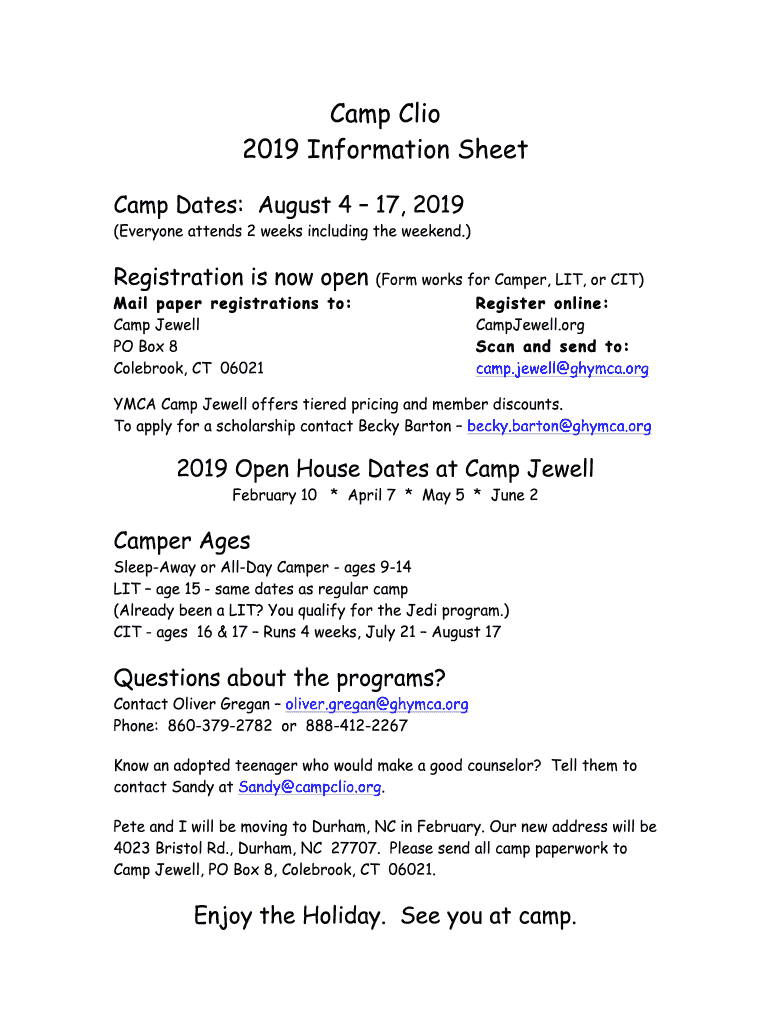 Camp Clio
2019 Information Sheet

Camp Dates: August 4 – 17, 2019
(Everyone attends 2 weeks including the weekend.)

Registration is now open (Form works for Camper, LIT, or CIT)

Mail paper registrations to:
Camp Jewell
PO Box 8
Colebrook, CT 06021

Register online:
CampJewell.org
Scan and send to:
camp.jewell@ghymca.org

YMCA Camp Jewell offers tiered pricing and member discounts.
To apply for a scholarship contact Becky Barton – becky.barton@ghymca.org

2019 Open House Dates at Camp Jewell
February 10 * April 7 * May 5 * June 2

Camper Ages
Sleep-Away or All-Day Camper - ages 9-14
LIT – age 15 - same dates as regular camp
(Already been a LIT? You qualify for the Jedi program.)
CIT - ages 16 & 17 – Runs 4 weeks, July 21 – August 17

Questions about the programs?
Contact Oliver Gregan – oliver.gregan@ghymca.org
Phone: 860-379-2782 or 888-412-2267

Know an adopted teenager who would make a good counselor? Tell them to contact Sandy at Sandy@campclio.org.

Pete and I will be moving to Durham, NC in February. Our new address will be 4023 Bristol Rd., Durham, NC 27707. Please send all camp paperwork to Camp Jewell, PO Box 8, Colebrook, CT 06021.

Enjoy the Holiday. See you at camp.